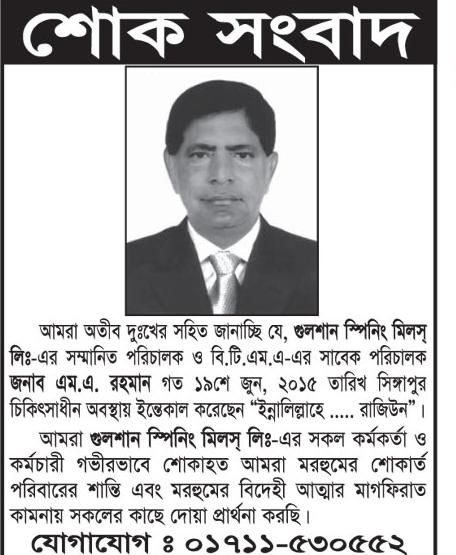 শোক সংবাদ

আমরা অতীব দুঃখের সহিত জানাচ্ছি যে, গুলশান স্পিনিং মিলস্ লিঃ-এর সম্মানিত পরিচালক ও বি.টি.এম.এ-এর সাবেক পরিচালক জনাব এম.এ. রহমান গত ১৯শে জুন, ২০১৫ তারিখ সিঙ্গাপুর চিকিৎসাধীন অবস্থায় ইন্তেকাল করেছেন "ইন্নালিল্লাহে ..... রাজিউন"।

আমরা গুলশান স্পিনিং মিলস্ লিঃ-এর সকল কর্মকর্তা ও কর্মচারী গভীরভাবে শোকাহত আমরা মরহুমের শোকার্ত পরিবারের শান্তি এবং মরহুমের বিদেহী আত্মার মাগফিরাত কামনায় সকলের কাছে দোয়া প্রার্থনা করছি।

যোগাযোগ ঃ ০১৭১১-৫৩০৫৫২